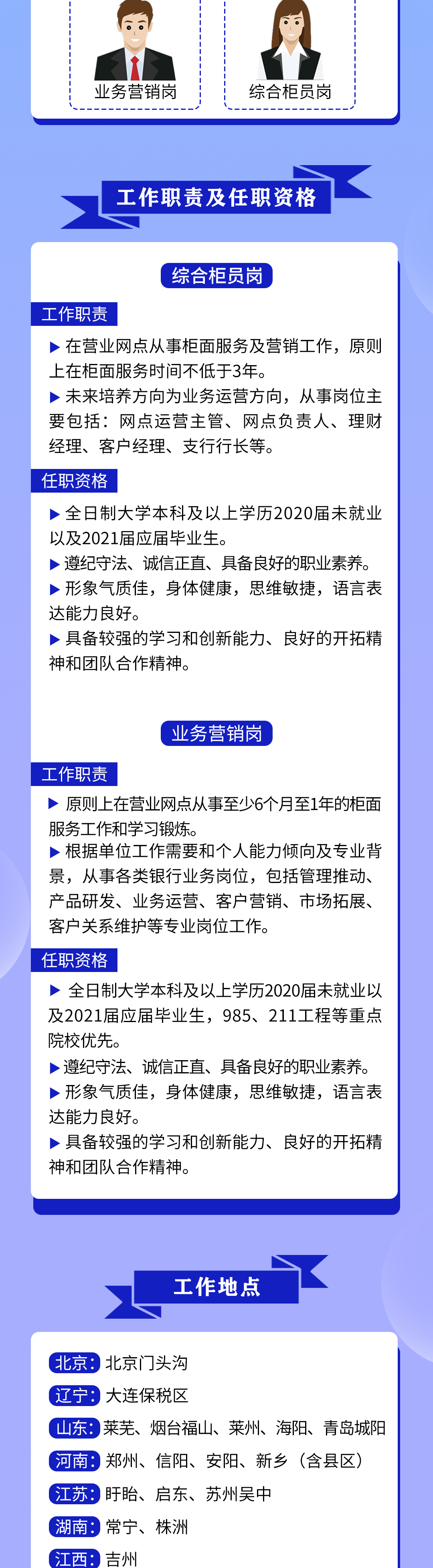 业务营销岗

综合柜员岗

工作职责及任职资格

综合柜员岗

工作职责

▶ 在营业网点从事柜面服务及营销工作，原则上在柜面服务时间不低于3年。

▶ 未来培养方向为业务运营方向，从事岗位主要包括：网点运营主管、网点负责人、理财经理、客户经理、支行行长等。

任职资格

▶ 全日制大学本科及以上学历2020届未就业以及2021届应届毕业生。

▶ 遵纪守法、诚信正直、具备良好的职业素养。

▶ 形象气质佳，身体健康，思维敏捷，语言表达能力良好。

▶ 具备较强的学习和创新能力、良好的开拓精神和团队合作精神。

业务营销岗

工作职责

▶ 原则上在营业网点从事至少6个月至1年的柜面服务工作和学习锻炼。

▶ 根据单位工作需要和个人能力倾向及专业背景，从事各类银行业务岗位，包括管理推动、产品研发、业务运营、客户营销、市场拓展、客户关系维护等专业岗位工作。

任职资格

▶ 全日制大学本科及以上学历2020届未就业以及2021届应届毕业生，985、211工程等重点院校优先。

▶ 遵纪守法、诚信正直、具备良好的职业素养。

▶ 形象气质佳，身体健康，思维敏捷，语言表达能力良好。

▶ 具备较强的学习和创新能力、良好的开拓精神和团队合作精神。

工作地点

北京：北京门头沟

辽宁：大连保税区

山东：莱芜、烟台福山、莱州、海阳、青岛城阳

河南：郑州、信阳、安阳、新乡（含县区）

江苏：盱眙、启东、苏州吴中

湖南：常宁、株洲

江西：吉州